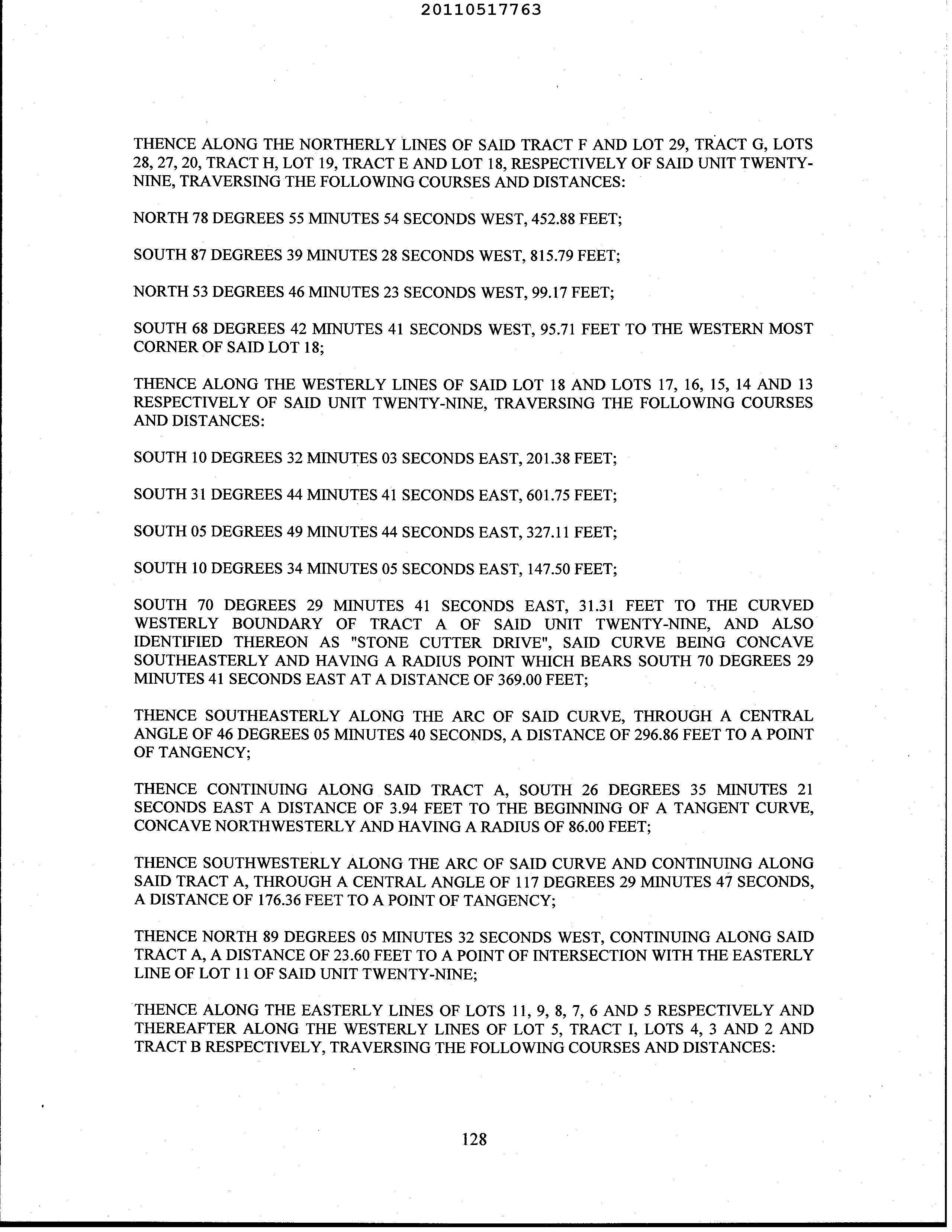 20110517763

THENCE ALONG THE NORTHERLY LINES OF SAID TRACT F AND LOT 29, TRACT G, LOTS 28, 27, 20, TRACT H, LOT 19, TRACT E AND LOT 18, RESPECTIVELY OF SAID UNIT TWENTY-NINE, TRAVERSING THE FOLLOWING COURSES AND DISTANCES:

NORTH 78 DEGREES 55 MINUTES 54 SECONDS WEST, 452.88 FEET;

SOUTH 87 DEGREES 39 MINUTES 28 SECONDS WEST, 815.79 FEET;

NORTH 53 DEGREES 46 MINUTES 23 SECONDS WEST, 99.17 FEET;

SOUTH 68 DEGREES 42 MINUTES 41 SECONDS WEST, 95.71 FEET TO THE WESTERN MOST CORNER OF SAID LOT 18;

THENCE ALONG THE WESTERLY LINES OF SAID LOT 18 AND LOTS 17, 16, 15, 14 AND 13 RESPECTIVELY OF SAID UNIT TWENTY-NINE, TRAVERSING THE FOLLOWING COURSES AND DISTANCES:

SOUTH 10 DEGREES 32 MINUTES 03 SECONDS EAST, 201.38 FEET;

SOUTH 31 DEGREES 44 MINUTES 41 SECONDS EAST, 601.75 FEET;

SOUTH 05 DEGREES 49 MINUTES 44 SECONDS EAST, 327.11 FEET;

SOUTH 10 DEGREES 34 MINUTES 05 SECONDS EAST, 147.50 FEET;

SOUTH 70 DEGREES 29 MINUTES 41 SECONDS EAST, 31.31 FEET TO THE CURVED WESTERLY BOUNDARY OF TRACT A OF SAID UNIT TWENTY-NINE, AND ALSO IDENTIFIED THEREON AS "STONE CUTTER DRIVE", SAID CURVE BEING CONCAVE SOUTHEASTERLY AND HAVING A RADIUS POINT WHICH BEARS SOUTH 70 DEGREES 29 MINUTES 41 SECONDS EAST AT A DISTANCE OF 369.00 FEET;

THENCE SOUTHEASTERLY ALONG THE ARC OF SAID CURVE, THROUGH A CENTRAL ANGLE OF 46 DEGREES 05 MINUTES 40 SECONDS, A DISTANCE OF 296.86 FEET TO A POINT OF TANGENCY;

THENCE CONTINUING ALONG SAID TRACT A, SOUTH 26 DEGREES 35 MINUTES 21 SECONDS EAST A DISTANCE OF 3.94 FEET TO THE BEGINNING OF A TANGENT CURVE, CONCAVE NORTHWESTERLY AND HAVING A RADIUS OF 86.00 FEET;

THENCE SOUTHWESTERLY ALONG THE ARC OF SAID CURVE AND CONTINUING ALONG SAID TRACT A, THROUGH A CENTRAL ANGLE OF 117 DEGREES 29 MINUTES 47 SECONDS, A DISTANCE OF 176.36 FEET TO A POINT OF TANGENCY;

THENCE NORTH 89 DEGREES 05 MINUTES 32 SECONDS WEST, CONTINUING ALONG SAID TRACT A, A DISTANCE OF 23.60 FEET TO A POINT OF INTERSECTION WITH THE EASTERLY LINE OF LOT 11 OF SAID UNIT TWENTY-NINE;

THENCE ALONG THE EASTERLY LINES OF LOTS 11, 9, 8, 7, 6 AND 5 RESPECTIVELY AND THEREAFTER ALONG THE WESTERLY LINES OF LOT 5, TRACT I, LOTS 4, 3 AND 2 AND TRACT B RESPECTIVELY, TRAVERSING THE FOLLOWING COURSES AND DISTANCES:

128